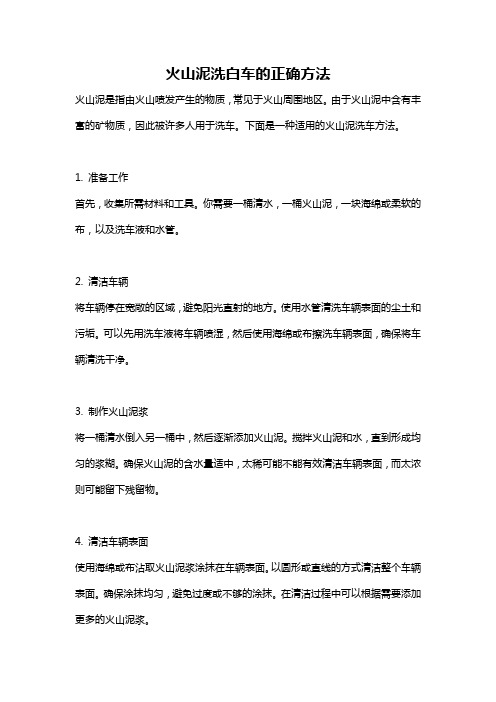 火山泥洗白车的正确方法

火山泥是指由火山喷发产生的物质，常见于火山周围地区。由于火山泥中含有丰富的矿物质，因此被许多人用于洗车。下面是一种适用的火山泥洗车方法。

1. 准备工作

首先，收集所需材料和工具。你需要一桶清水，一桶火山泥，一块海绵或柔软的布，以及洗车液和水管。

2. 清洁车辆

将车辆停在宽敞的区域，避免阳光直射的地方。使用水管清洗车辆表面的尘土和污垢。可以先用洗车液将车辆喷湿，然后使用海绵或布擦洗车辆表面，确保将车辆清洗干净。

3. 制作火山泥浆

将一桶清水倒入另一桶中，然后逐渐添加火山泥。搅拌火山泥和水，直到形成均匀的浆糊。确保火山泥的含水量适中，太稀可能不能有效清洁车辆表面，而太浓则可能留下残留物。

4. 清洁车辆表面

使用海绵或布沾取火山泥浆涂抹在车辆表面。以圆形或直线的方式清洁整个车辆表面。确保涂抹均匀，避免过度或不够的涂抹。在清洁过程中可以根据需要添加更多的火山泥浆。